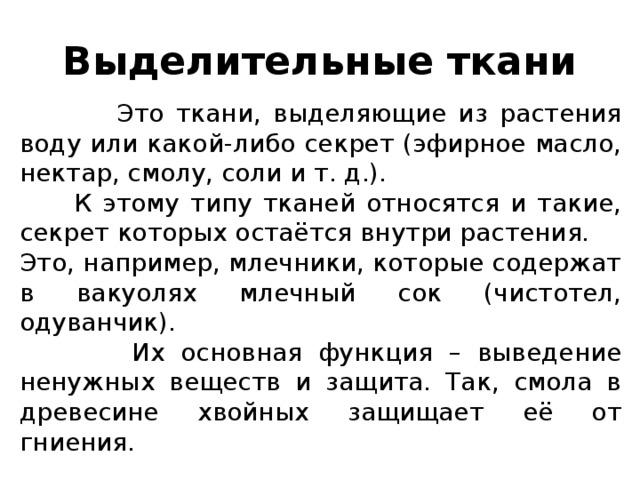 Выделительные ткани

Это ткани, выделяющие из растения воду или какой-либо секрет (эфирное масло, нектар, смолу, соли и т. д.).

К этому типу тканей относятся и такие, секрет которых остаётся внутри растения. Это, например, млечники, которые содержат в вакуолях млечный сок (чистотел, одуванчик).

Их основная функция – выведение ненужных веществ и защита. Так, смола в древесине хвойных защищает её от гниения.